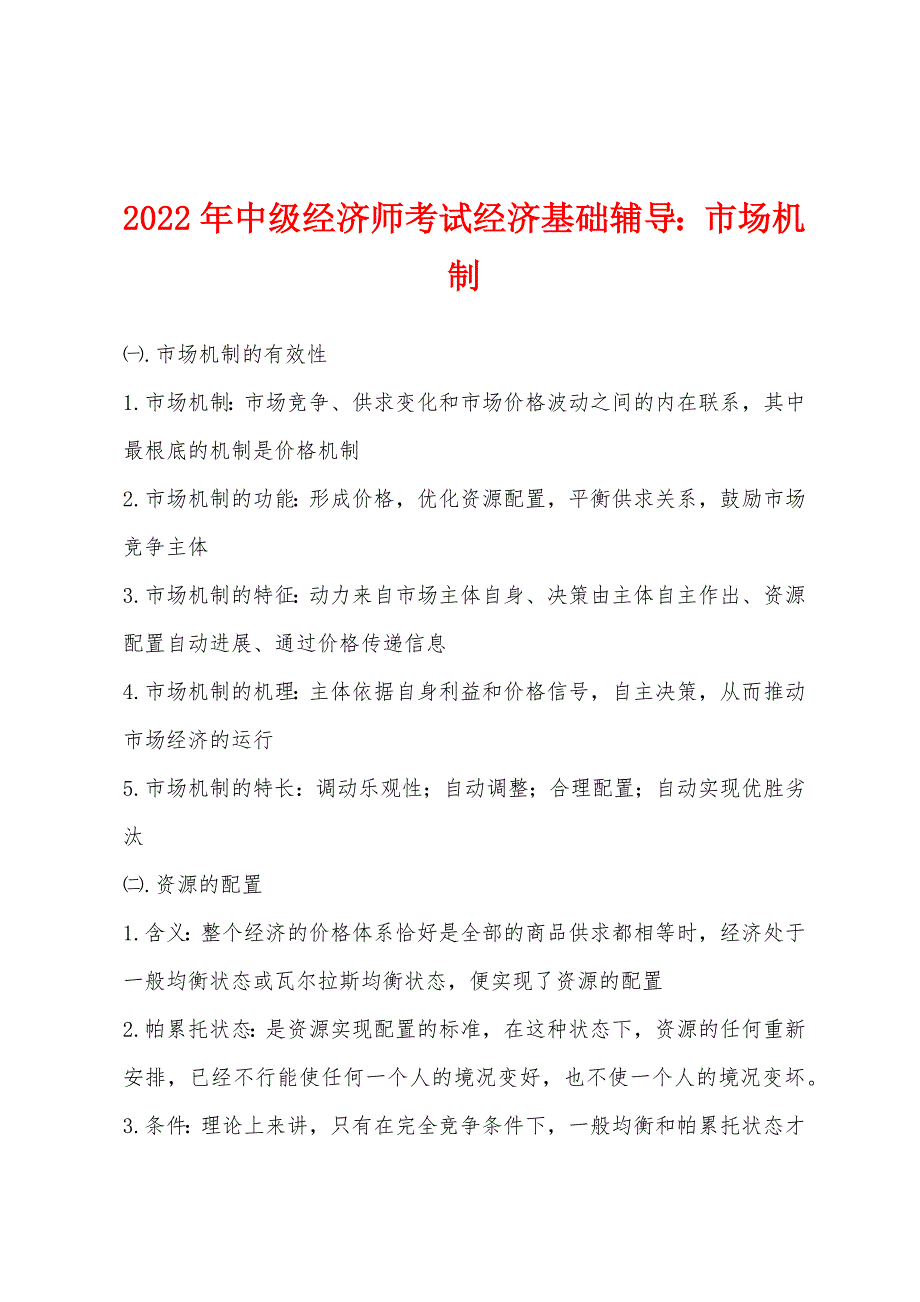 2022年中级经济师考试经济基础辅导：市场机制

㈠.市场机制的有效性

1.市场机制：市场竞争、供求变化和市场价格波动之间的内在联系，其中最根底的机制是价格机制

2.市场机制的功能：形成价格，优化资源配置，平衡供求关系，鼓励市场竞争主体

3.市场机制的特征：动力来自市场主体自身、决策由主体自主作出、资源配置自动进展、通过价格传递信息

4.市场机制的机理：主体依据自身利益和价格信号，自主决策，从而推动市场经济的运行

5.市场机制的特长：调动乐观性；自动调整；合理配置；自动实现优胜劣汰

㈡.资源的配置

1.含义：整个经济的价格体系恰好是全部的商品供求都相等时，经济处于一般均衡状态或瓦尔拉斯均衡状态，便实现了资源的配置

2.帕累托状态：是资源实现配置的标准，在这种状态下，资源的任何重新安排，已经不行能使任何一个人的境况变好，也不使一个人的境况变坏。

3.条件：理论上来讲，只有在完全竞争条件下，一般均衡和帕累托状态才